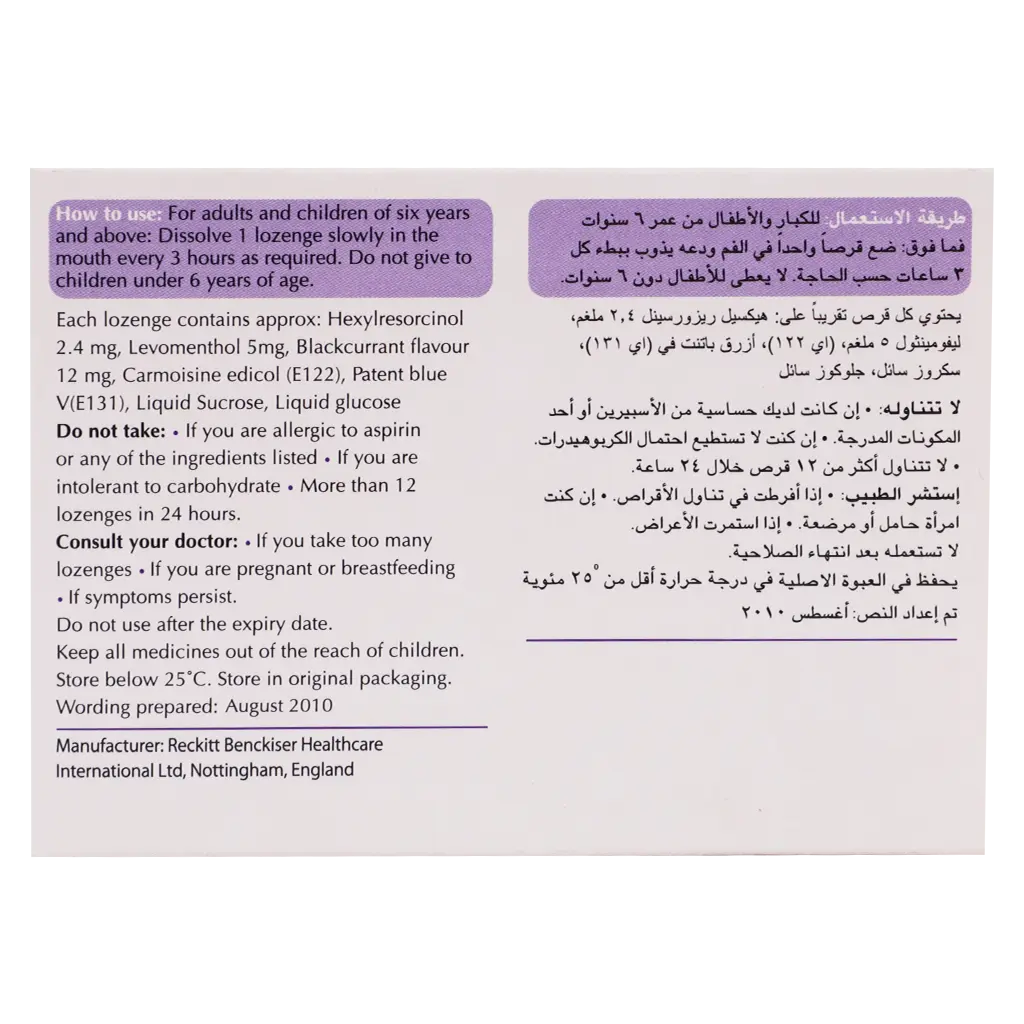 How to use: For adults and children of six years and above: Dissolve 1 lozenge slowly in the mouth every 3 hours as required. Do not give to children under 6 years of age.

Each lozenge contains approx: Hexylresorcinol 2.4 mg, Levomenthol 5mg, Blackcurrant flavour 12 mg, Carmoisine edicol (E122), Patent blue V(E131), Liquid Sucrose, Liquid glucose

Do not take: • If you are allergic to aspirin or any of the ingredients listed • If you are intolerant to carbohydrate • More than 12 lozenges in 24 hours.

Consult your doctor: • If you take too many lozenges • If you are pregnant or breastfeeding • If symptoms persist.

Do not use after the expiry date.

Keep all medicines out of the reach of children.

Store below 25°C. Store in original packaging.

Wording prepared: August 2010

Manufacturer: Reckitt Benckiser Healthcare International Ltd, Nottingham, England

طريقة الاستعمال: للكبار والأطفال من عمر ٦ سنوات فما فوق: ضع قرصاً واحداً في الفم ودعه يذوب ببطء كل ٣ ساعات حسب الحاجة. لا يعطى للأطفال دون ٦ سنوات.

يحتوي كل قرص تقريباً على: هيكسيل ريزورسينل ٢,٤ ملغم، ليفومينثول ٥ ملغم، (اي ١٢٢)، أزرق باتنت في (اي ١٣١)، سكروز سائل، جلوكوز سائل

لا تتناوله: • إن كانت لديك حساسية من الأسبيرين أو أحد المكونات المدرجة. • إن كنت لا تستطيع احتمال الكربوهيدرات. • لا تتناول أكثر من ١٢ قرص خلال ٢٤ ساعة.

إستشر الطبيب: • إذا أفرطت في تناول الأقراص. • إن كنت امرأة حامل أو مرضعة. • إذا استمرت الأعراض.

لا تستعمله بعد انتهاء الصلاحية.

يحفظ في العبوة الاصلية في درجة حرارة أقل من ٢٥° مئوية

تم إعداد النص: أغسطس ٢٠١٠